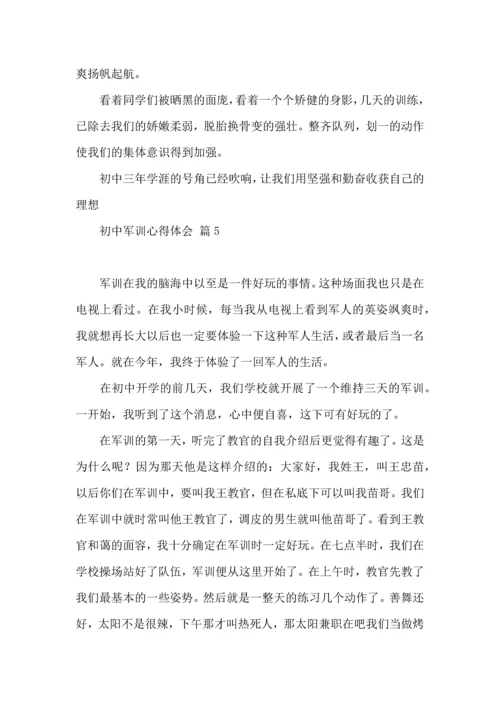 爽扬帆起航。

看着同学们被晒黑的面庞，看着一个个矫健的身影，几天的训练，已除去我们的娇嫩柔弱，脱胎换骨变的强壮。整齐队列，划一的动作使我们的集体意识得到加强。

初中三年学涯的号角已经吹响，让我们用坚强和勤奋收获自己的理想

初中军训心得体会 篇5

军训在我的脑海中以至是一件好玩的事情。这种场面我也只是在电视上看过。在我小时候，每当我从电视上看到军人的英姿飒爽时，我就想再长大以后也一定要体验一下这种军人生活，或者最后当一名军人。就在今年，我终于体验了一回军人的生活。

在初中开学的前几天，我们学校就开展了一个维持三天的军训。一开始，我听到了这个消息，心中便自喜，这下可有好玩的了。

在军训的第一天，听完了教官的自我介绍后更觉得有趣了。这是为什么呢？因为那天他是这样介绍的：大家好，我姓王，叫王忠苗，以后你们在军训中，要叫我王教官，但在私底下可以叫我苗哥。我们在军训中就时常叫他王教官了，调皮的男生就叫他苗哥了。看到王教官和蔼的面容，我十分确定在军训时一定好玩。在七点半时，我们在学校操场站好了队伍，军训便从这里开始了。在上午时，教官先教了我们最基本的一些姿势。然后就是一整天的练习几个动作了。善舞还好，太阳不是很辣，下午那才叫热死人，那太阳兼职在吧我们当做烤